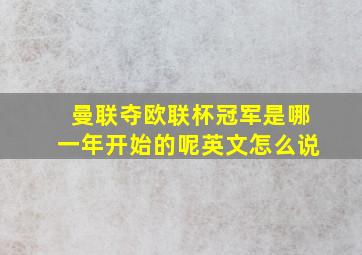 曼联夺欧联杯冠军是哪一年开始的呢英文怎么说